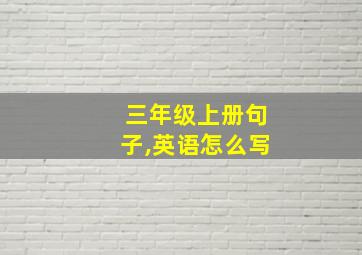 三年级上册句子,英语怎么写